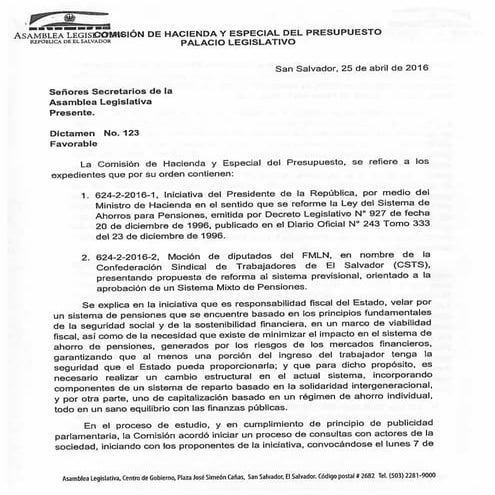 ASAMBLEA LEGISLATIVA
REPÚBLICA DE EL SALVADOR

COMISIÓN DE HACIENDA Y ESPECIAL DEL PRESUPUESTO
PALACIO LEGISLATIVO

San Salvador, 25 de abril de 2016

Señores Secretarios de la
Asamblea Legislativa
Presente.

Dictamen No. 123
Favorable

La Comisión de Hacienda y Especial del Presupuesto, se refiere a los expedientes que por su orden contienen:

1. 624-2-2016-1, Iniciativa del Presidente de la República, por medio del Ministro de Hacienda en el sentido que se reforme la Ley del Sistema de Ahorros para Pensiones, emitida por Decreto Legislativo N° 927 de fecha 20 de diciembre de 1996, publicado en el Diario Oficial N° 243 Tomo 333 del 23 de diciembre de 1996.

2. 624-2-2016-2, Moción de diputados del FMLN, en nombre de la Confederación Sindical de Trabajadores de El Salvador (CSTS), presentando propuesta de reforma al sistema previsional, orientado a la aprobación de un Sistema Mixto de Pensiones.

Se explica en la iniciativa que es responsabilidad fiscal del Estado, velar por un sistema de pensiones que se encuentre basado en los principios fundamentales de la seguridad social y de la sostenibilidad financiera, en un marco de viabilidad fiscal, así como de la necesidad que existe de minimizar el impacto en el sistema de ahorro de pensiones, generados por los riesgos de los mercados financieros, garantizando que al menos una porción del ingreso del trabajador tenga la seguridad que el Estado pueda proporcionarla; y que para dicho propósito, es necesario realizar un cambio estructural en el actual sistema, incorporando componentes de un sistema de reparto basado en la solidaridad intergeneracional, y por otra parte, uno de capitalización basado en un régimen de ahorro individual, todo en un sano equilibrio con las finanzas públicas.

En el proceso de estudio, y en cumplimiento de principio de publicidad parlamentaria, la Comisión acordó iniciar un proceso de consultas con actores de la sociedad, iniciando con los proponentes de la iniciativa, convocándose el lunes 7 de

Asamblea Legislativa, Centro de Gobierno, Plaza José Simeón Cañas, San Salvador, El Salvador. Código postal # 2682 Tel. (503) 2281-9000